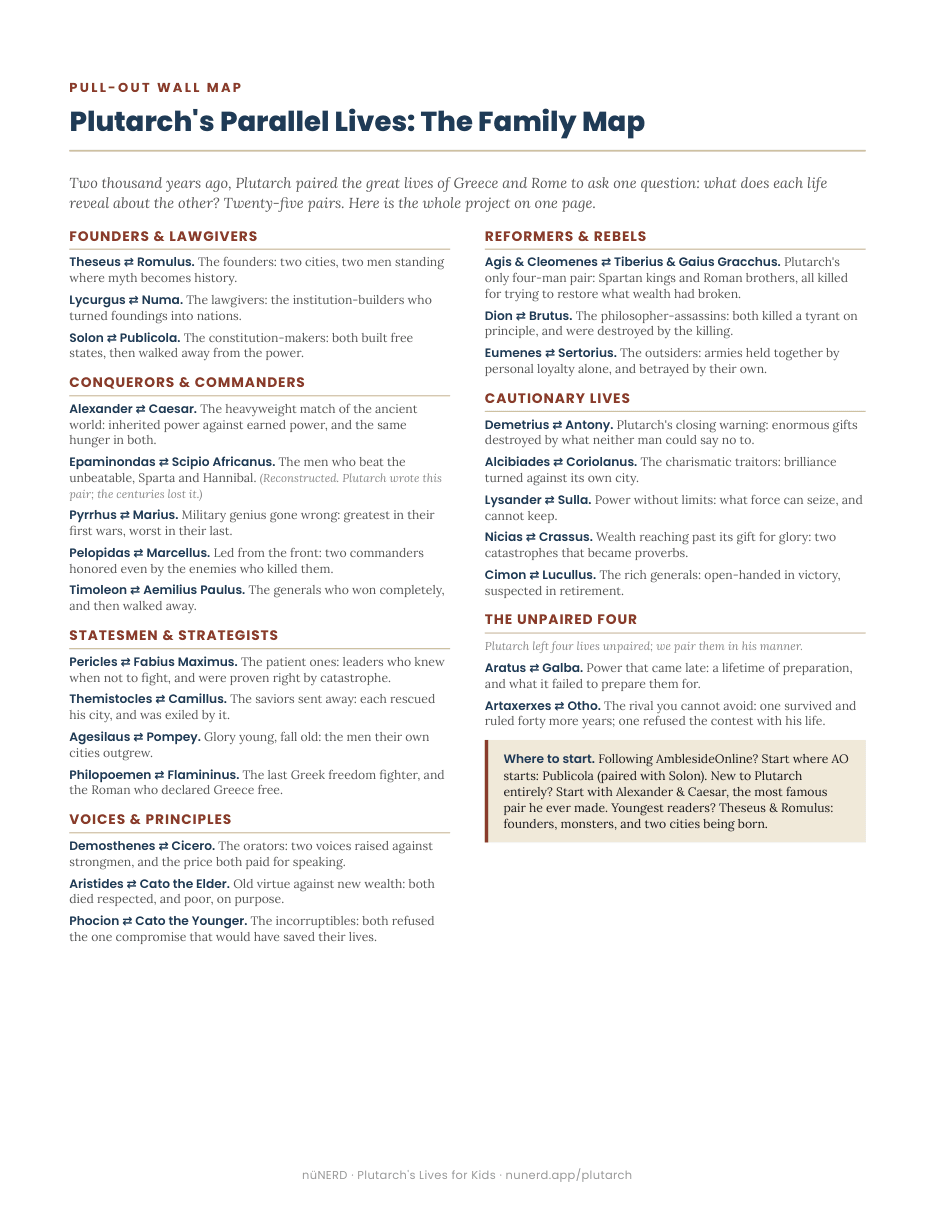 PULL-OUT WALL MAP

Plutarch's Parallel Lives: The Family Map

Two thousand years ago, Plutarch paired the great lives of Greece and Rome to ask one question: what does each life reveal about the other? Twenty-five pairs. Here is the whole project on one page.

FOUNDERS & LAWGIVERS

Theseus ⇄ Romulus. The founders: two cities, two men standing where myth becomes history.

Lycurgus ⇄ Numa. The lawgivers: the institution-builders who turned foundings into nations.

Solon ⇄ Publicola. The constitution-makers: both built free states, then walked away from the power.

CONQUERORS & COMMANDERS

Alexander ⇄ Caesar. The heavyweight match of the ancient world: inherited power against earned power, and the same hunger in both.

Epaminondas ⇄ Scipio Africanus. The men who beat the unbeatable, Sparta and Hannibal. (Reconstructed. Plutarch wrote this pair; the centuries lost it.)

Pyrrhus ⇄ Marius. Military genius gone wrong: greatest in their first wars, worst in their last.

Pelopidas ⇄ Marcellus. Led from the front: two commanders honored even by the enemies who killed them.

Timoleon ⇄ Aemilius Paulus. The generals who won completely, and then walked away.

STATESMEN & STRATEGISTS

Pericles ⇄ Fabius Maximus. The patient ones: leaders who knew when not to fight, and were proven right by catastrophe.

Themistocles ⇄ Camillus. The saviors sent away: each rescued his city, and was exiled by it.

Agesilaus ⇄ Pompey. Glory young, fall old: the men their own cities outgrew.

Philopoemen ⇄ Flamininus. The last Greek freedom fighter, and the Roman who declared Greece free.

VOICES & PRINCIPLES

Demosthenes ⇄ Cicero. The orators: two voices raised against strongmen, and the price both paid for speaking.

Aristides ⇄ Cato the Elder. Old virtue against new wealth: both died respected, and poor, on purpose.

Phocion ⇄ Cato the Younger. The incorruptibles: both refused the one compromise that would have saved their lives.

REFORMERS & REBELS

Agis & Cleomenes ⇄ Tiberius & Gaius Gracchus. Plutarch's only four-man pair: Spartan kings and Roman brothers, all killed for trying to restore what wealth had broken.

Dion ⇄ Brutus. The philosopher-assassins: both killed a tyrant on principle, and were destroyed by the killing.

Eumenes ⇄ Sertorius. The outsiders: armies held together by personal loyalty alone, and betrayed by their own.

CAUTIONARY LIVES

Demetrius ⇄ Antony. Plutarch's closing warning: enormous gifts destroyed by what neither man could say no to.

Alcibiades ⇄ Coriolanus. The charismatic traitors: brilliance turned against its own city.

Lysander ⇄ Sulla. Power without limits: what force can seize, and cannot keep.

Nicias ⇄ Crassus. Wealth reaching past its gift for glory: two catastrophes that became proverbs.

Cimon ⇄ Lucullus. The rich generals: open-handed in victory, suspected in retirement.

THE UNPAIRED FOUR

Plutarch left four lives unpaired; we pair them in his manner.

Aratus ⇄ Galba. Power that came late: a lifetime of preparation, and what it failed to prepare them for.

Artaxerxes ⇄ Otho. The rival you cannot avoid: one survived and ruled forty more years; one refused the contest with his life.

Where to start. Following AmblesideOnline? Start where AO starts: Publicola (paired with Solon). New to Plutarch entirely? Start with Alexander & Caesar, the most famous pair he ever made. Youngest readers? Theseus & Romulus: founders, monsters, and two cities being born.

nüNERD · Plutarch's Lives for Kids · nunerd.app/plutarch